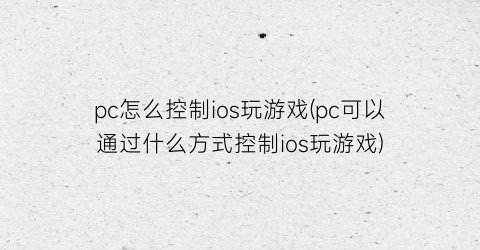 pc怎么控制ios玩游戏(pc可以通过什么方式控制ios玩游戏)